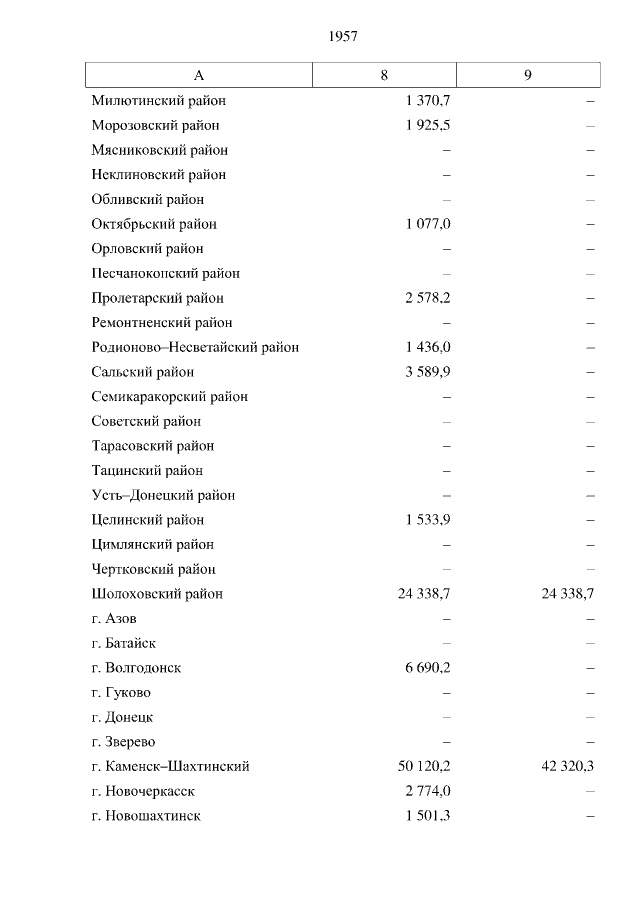 1957

| А | 8 | 9 |
|---|---|---|
| Милютинский район | 1 370,7 | – |
| Морозовский район | 1 925,5 | – |
| Мясниковский район | – | – |
| Неклиновский район | – | – |
| Обливский район | – | – |
| Октябрьский район | 1 077,0 | – |
| Орловский район | – | – |
| Песчанокопский район | – | – |
| Пролетарский район | 2 578,2 | – |
| Ремонтненский район | – | – |
| Родионово–Несветайский район | 1 436,0 | – |
| Сальский район | 3 589,9 | – |
| Семикаракорский район | – | – |
| Советский район | – | – |
| Тарасовский район | – | – |
| Тацинский район | – | – |
| Усть–Донецкий район | – | – |
| Целинский район | 1 533,9 | – |
| Цимлянский район | – | – |
| Чертковский район | – | – |
| Шолоховский район | 24 338,7 | 24 338,7 |
| г. Азов | – | – |
| г. Батайск | – | – |
| г. Волгодонск | 6 690,2 | – |
| г. Гуково | – | – |
| г. Донецк | – | – |
| г. Зверево | – | – |
| г. Каменск–Шахтинский | 50 120,2 | 42 320,3 |
| г. Новочеркасск | 2 774,0 | – |
| г. Новошахтинск | 1 501,3 | – |